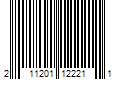 2 11201 12221 1